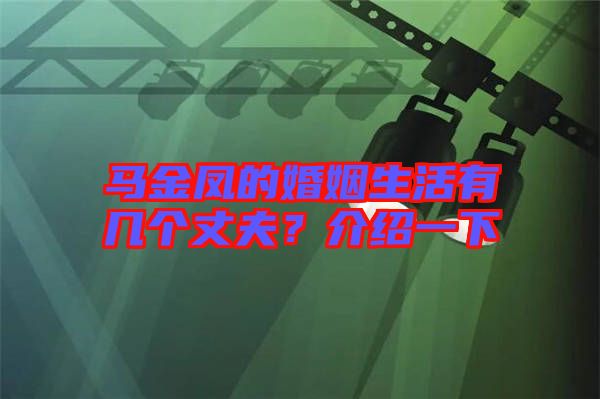 马金凤的婚姻生活有几个丈夫？介绍一下